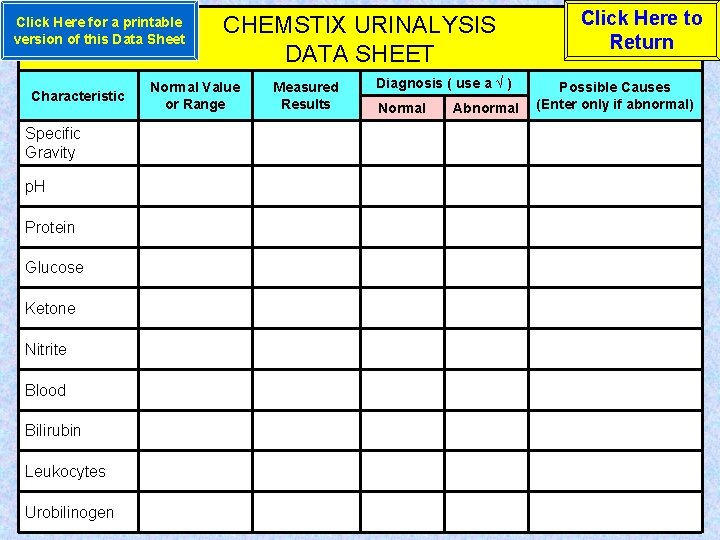 Click Here for a printable version of this Data Sheet

CHEMSTIX URINALYSIS DATA SHEET

Click Here to Return

| Characteristic | Normal Value or Range | Measured Results | Diagnosis ( use a √ ) Normal | Diagnosis ( use a √ ) Abnormal | Possible Causes (Enter only if abnormal) |
|---|---|---|---|---|---|
| Specific Gravity | | | | | |
| pH | | | | | |
| Protein | | | | | |
| Glucose | | | | | |
| Ketone | | | | | |
| Nitrite | | | | | |
| Blood | | | | | |
| Bilirubin | | | | | |
| Leukocytes | | | | | |
| Urobilinogen | | | | | |